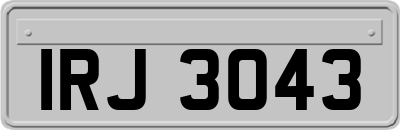 IRJ 3043